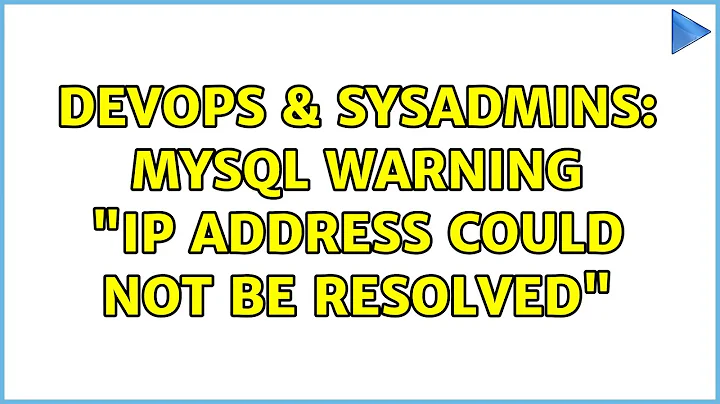 DEVOPS & SYSADMINS: MYSQL WARNING "IP ADDRESS COULD NOT BE RESOLVED"